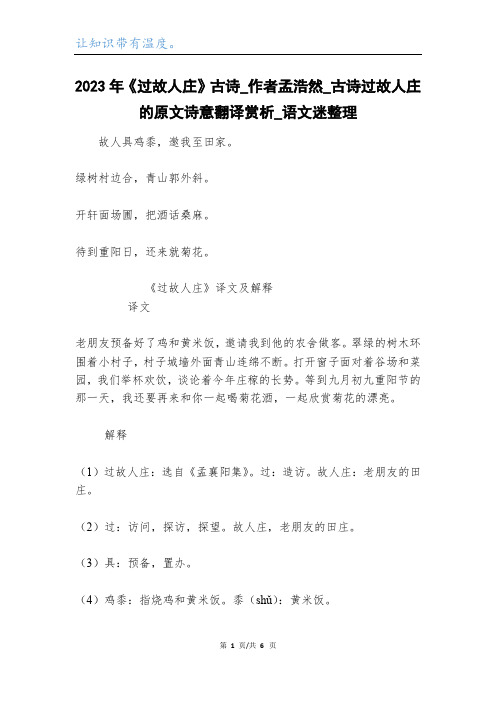 让知识带有温度。

2023年《过故人庄》古诗_作者孟浩然_古诗过故人庄的原文诗意翻译赏析_语文迷整理

故人具鸡黍，邀我至田家。

绿树村边合，青山郭外斜。

开轩面场圃，把酒话桑麻。

待到重阳日，还来就菊花。

《过故人庄》译文及解释

译文

老朋友预备好了鸡和黄米饭，邀请我到他的农舍做客。翠绿的树木环围着小村子，村子城墙外面青山连绵不断。打开窗子面对着谷场和菜园，我们举杯欢饮，谈论着今年庄稼的长势。等到九月初九重阳节的那一天，我还要再来和你一起喝菊花酒，一起欣赏菊花的漂亮。

解释

（1）过故人庄：选自《孟襄阳集》。过：造访。故人庄：老朋友的田庄。

（2）过：访问，探访，探望。故人庄，老朋友的田庄。

（3）具：预备，置办。

（4）鸡黍：指烧鸡和黄米饭。黍（shǔ）：黄米饭。

第 1 页/共 6 页